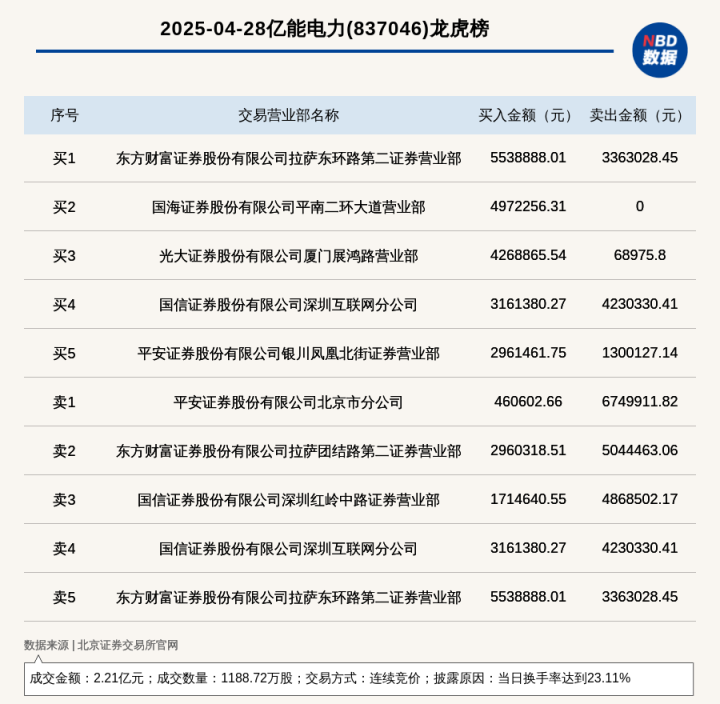 2025-04-28亿能电力(837046)龙虎榜

NBD
数据

| 序号 | 交易营业部名称 | 买入金额（元） | 卖出金额（元） |
|---|---|---|---|
| 买1 | 东方财富证券股份有限公司拉萨东环路第二证券营业部 | 5538888.01 | 3363028.45 |
| 买2 | 国海证券股份有限公司平南二环大道营业部 | 4972256.31 | 0 |
| 买3 | 光大证券股份有限公司厦门展鸿路营业部 | 4268865.54 | 68975.8 |
| 买4 | 国信证券股份有限公司深圳互联网分公司 | 3161380.27 | 4230330.41 |
| 买5 | 平安证券股份有限公司银川凤凰北街证券营业部 | 2961461.75 | 1300127.14 |
| 卖1 | 平安证券股份有限公司北京市分公司 | 460602.66 | 6749911.82 |
| 卖2 | 东方财富证券股份有限公司拉萨团结路第二证券营业部 | 2960318.51 | 5044463.06 |
| 卖3 | 国信证券股份有限公司深圳红岭中路证券营业部 | 1714640.55 | 4868502.17 |
| 卖4 | 国信证券股份有限公司深圳互联网分公司 | 3161380.27 | 4230330.41 |
| 卖5 | 东方财富证券股份有限公司拉萨东环路第二证券营业部 | 5538888.01 | 3363028.45 |

数据来源 | 北京证券交易所官网

成交金额：2.21亿元；成交数量：1188.72万股；交易方式：连续竞价；披露原因：当日换手率达到23.11%